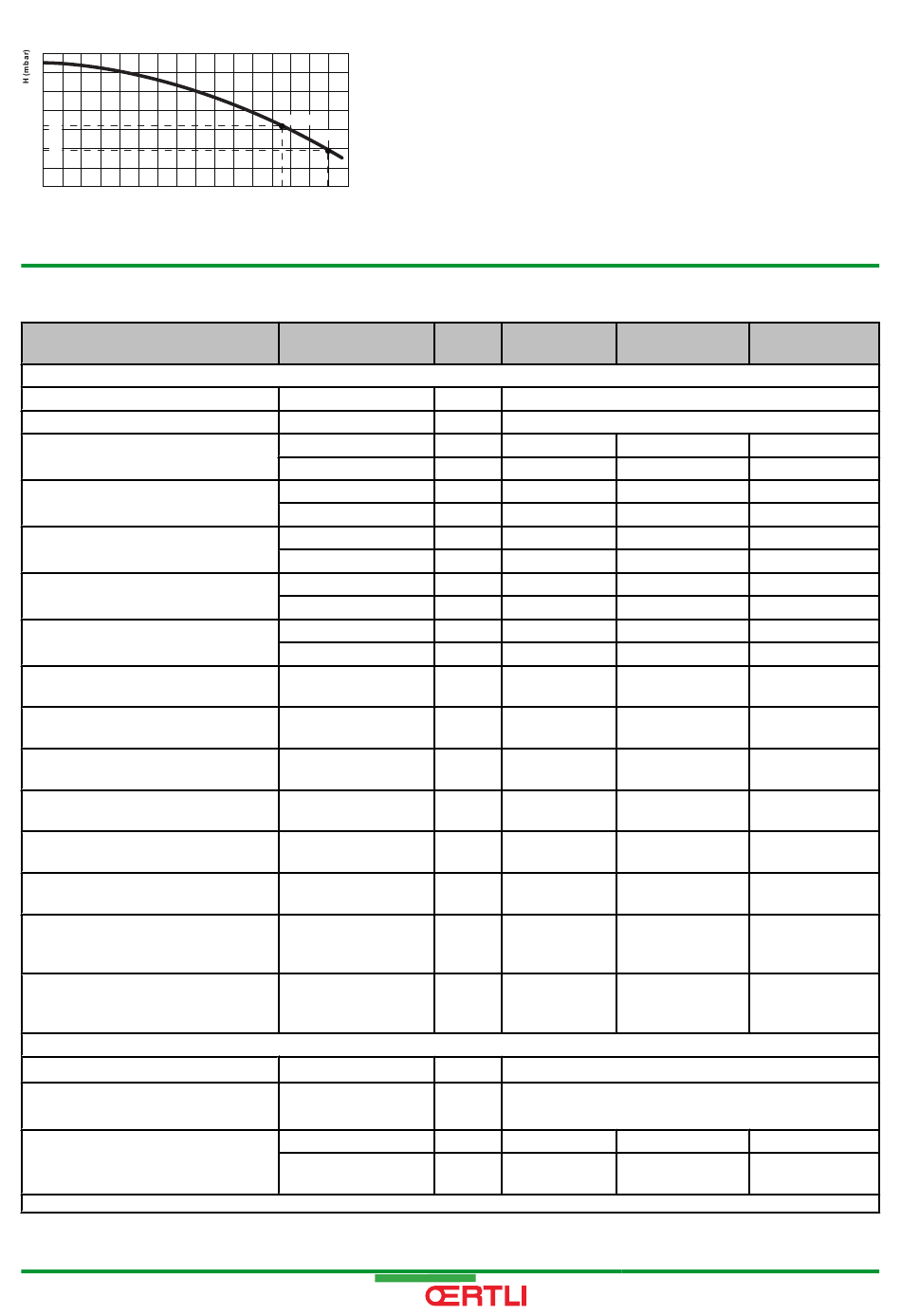 H (mbar)

ŒRTLI